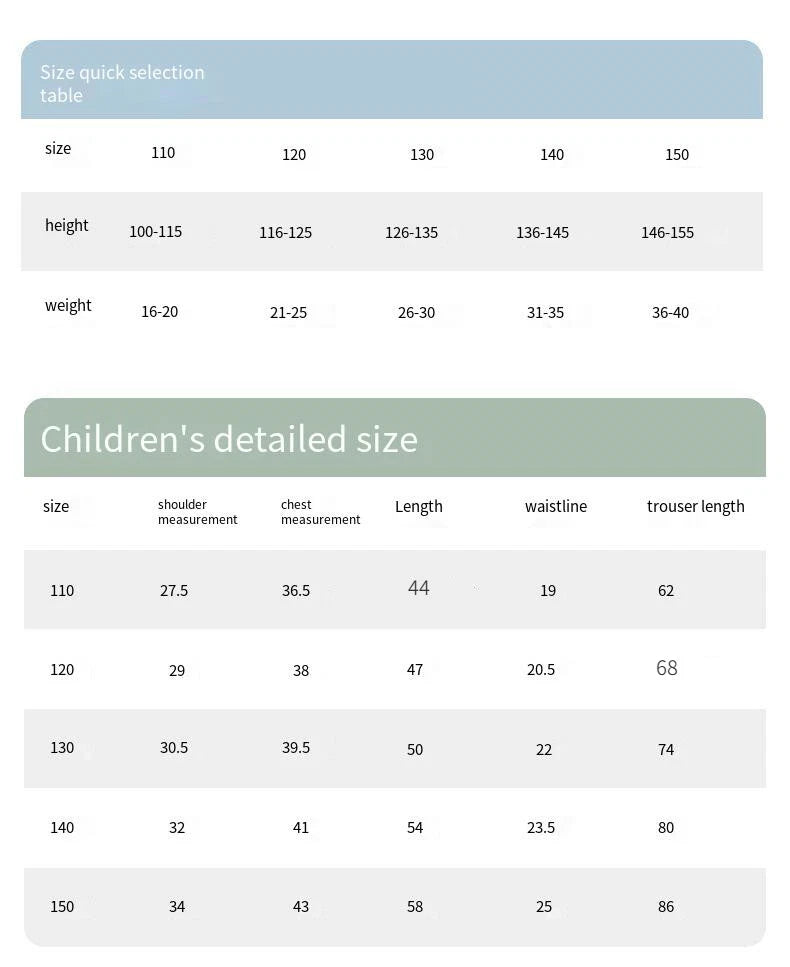 Size quick selection table

| size | 110 | 120 | 130 | 140 | 150 |
|---|---|---|---|---|---|
| height | 100-115 | 116-125 | 126-135 | 136-145 | 146-155 |
| weight | 16-20 | 21-25 | 26-30 | 31-35 | 36-40 |

Children's detailed size

| size | shoulder measurement | chest measurement | Length | waistline | trouser length |
|---|---|---|---|---|---|
| 110 | 27.5 | 36.5 | 44 | 19 | 62 |
| 120 | 29 | 38 | 47 | 20.5 | 68 |
| 130 | 30.5 | 39.5 | 50 | 22 | 74 |
| 140 | 32 | 41 | 54 | 23.5 | 80 |
| 150 | 34 | 43 | 58 | 25 | 86 |